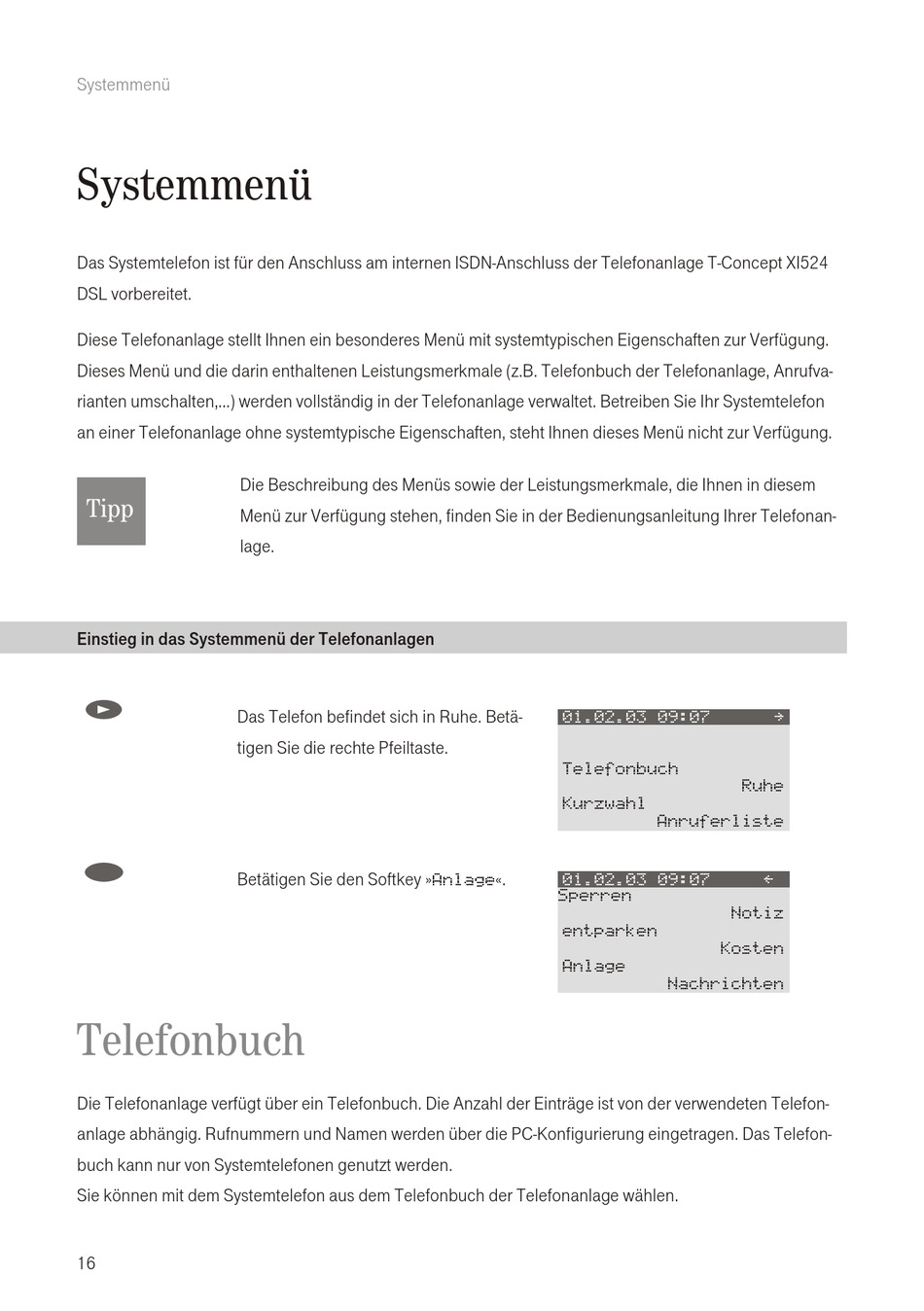 Systemmenü

Systemmenü

Das Systemtelefon ist für den Anschluss am internen ISDN-Anschluss der Telefonanlage T-Concept XI524 DSL vorbereitet.

Diese Telefonanlage stellt Ihnen ein besonderes Menü mit systemtypischen Eigenschaften zur Verfügung. Dieses Menü und die darin enthaltenen Leistungsmerkmale (z.B. Telefonbuch der Telefonanlage, Anrufvarianten umschalten,...) werden vollständig in der Telefonanlage verwaltet. Betreiben Sie Ihr Systemtelefon an einer Telefonanlage ohne systemtypische Eigenschaften, steht Ihnen dieses Menü nicht zur Verfügung.

Tipp

Die Beschreibung des Menüs sowie der Leistungsmerkmale, die Ihnen in diesem Menü zur Verfügung stehen, finden Sie in der Bedienungsanleitung Ihrer Telefonanlage.

Einstieg in das Systemmenü der Telefonanlagen

Das Telefon befindet sich in Ruhe. Betätigen Sie die rechte Pfeiltaste.

01.02.03 09:07 →
Telefonbuch
Ruhe
Kurzwahl
Anruferliste

Betätigen Sie den Softkey »Anlage«.

01.02.03 09:07 ←
Sperren
Notiz
entparken
Kosten
Anlage
Nachrichten

Telefonbuch

Die Telefonanlage verfügt über ein Telefonbuch. Die Anzahl der Einträge ist von der verwendeten Telefonanlage abhängig. Rufnummern und Namen werden über die PC-Konfigurierung eingetragen. Das Telefonbuch kann nur von Systemtelefonen genutzt werden.
Sie können mit dem Systemtelefon aus dem Telefonbuch der Telefonanlage wählen.

16